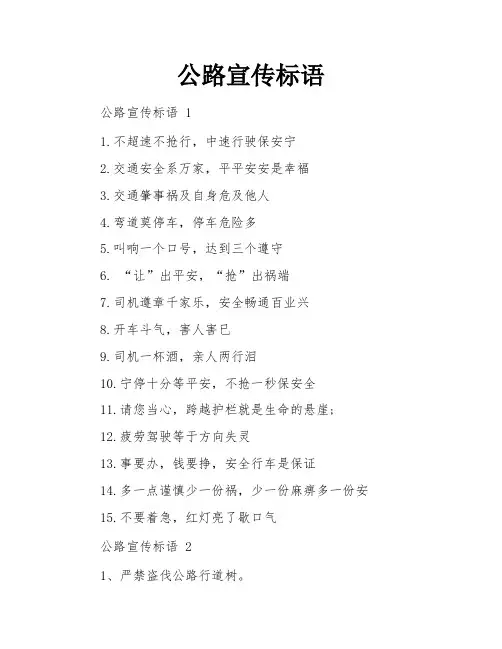 公路宣传标语

公路宣传标语 1

1.不超速不抢行，中速行驶保安宁

2.交通安全系万家，平平安安是幸福

3.交通肇事祸及自身危及他人

4.弯道莫停车，停车危险多

5.叫响一个口号，达到三个遵守

6. “让”出平安，“抢”出祸端

7.司机遵章千家乐，安全畅通百业兴

8.开车斗气，害人害已

9.司机一杯酒，亲人两行泪

10.宁停十分等平安，不抢一秒保安全

11.请您当心，跨越护栏就是生命的悬崖;

12.疲劳驾驶等于方向失灵

13.事要办，钱要挣，安全行车是保证

14.多一点谨慎少一份祸，少一份麻痹多一份安

15.不要着急，红灯亮了歇口气

公路宣传标语 2

1、严禁盗伐公路行道树。